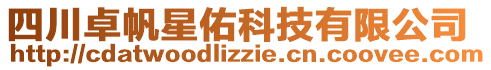 四川卓帆星佑科技有限公司
http://cdatwoodlizzie.cn.coovee.com